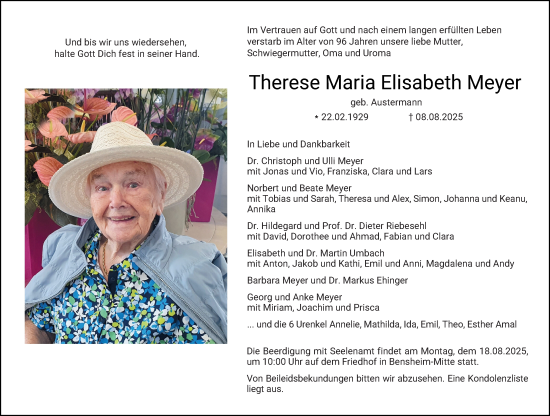 Und bis wir uns wiedersehen, halte Gott Dich fest in seiner Hand.

Im Vertrauen auf Gott und nach einem langen erfüllten Leben verstarb im Alter von 96 Jahren unsere liebe Mutter, Schwiegermutter, Oma und Uroma

Therese Maria Elisabeth Meyer

geb. Austermann

* 22.02.1929 † 08.08.2025

In Liebe und Dankbarkeit

Dr. Christoph und Ulli Meyer
mit Jonas und Vio, Franziska, Clara und Lars

Norbert und Beate Meyer
mit Tobias und Sarah, Theresa und Alex, Simon, Johanna und Keanu, Annika

Dr. Hildegard und Prof. Dr. Dieter Riebesehl
mit David, Dorothee und Ahmad, Fabian und Clara

Elisabeth und Dr. Martin Umbach
mit Anton, Jakob und Kathi, Emil und Anni, Magdalena und Andy

Barbara Meyer und Dr. Markus Ehinger

Georg und Anke Meyer
mit Miriam, Joachim und Prisca

... und die 6 Urenkel Annelie, Mathilda, Ida, Emil, Theo, Esther Amal

Die Beerdigung mit Seelenamt findet am Montag, dem 18.08.2025, um 10:00 Uhr auf dem Friedhof in Bensheim-Mitte statt.

Von Beileidsbekundungen bitten wir abzusehen. Eine Kondolenzliste liegt aus.